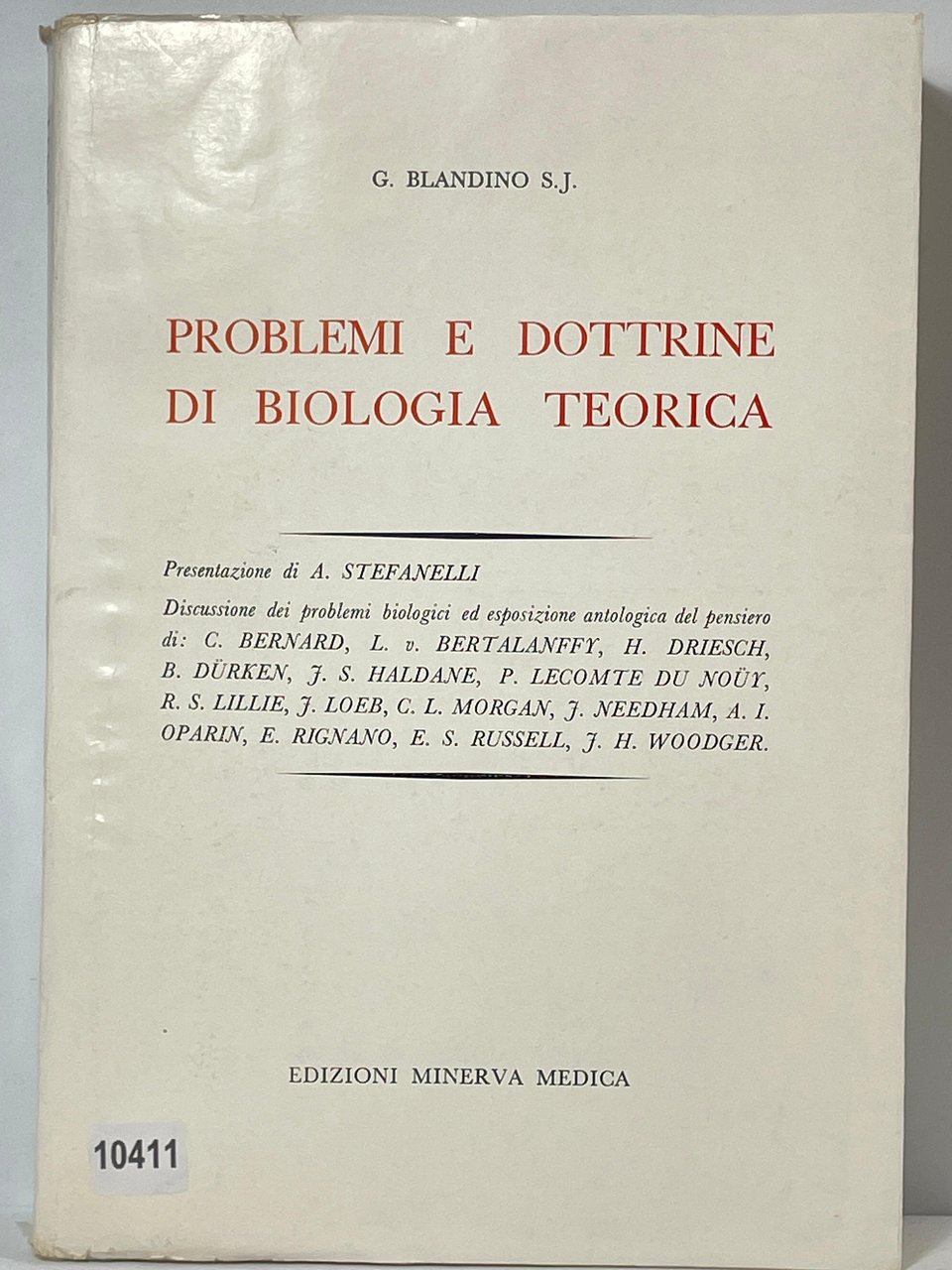 G. BLANDINO S.J.

PROBLEMI E DOTTRINE DI BIOLOGIA TEORICA

Presentazione di A. STEFANELLI

Discussione dei problemi biologici ed esposizione antologica del pensiero di: C. BERNARD, L. v. BERTALANFFY, H. DRIESCH, B. DÜRKEN, J. S. HALDANE, P. LECOMTE DU NOÜY, R. S. LILLIE, J. LOEB, C. L. MORGAN, J. NEEDHAM, A. I. OPARIN, E. RIGNANO, E. S. RUSSELL, J. H. WOODGER.

EDIZIONI MINERVA MEDICA

10411